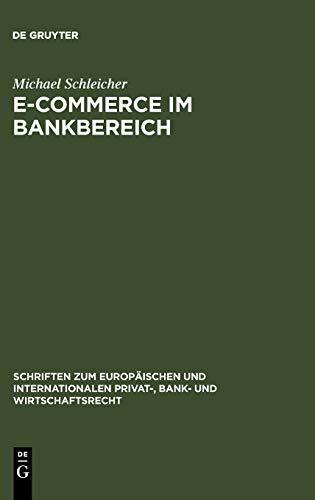 DE GRUYTER

Michael Schleicher

E-COMMERCE IM BANKBEREICH

SCHRIFTEN ZUM EUROPÄISCHEN UND INTERNATIONALEN PRIVAT-, BANK- UND WIRTSCHAFTSRECHT

DE
G